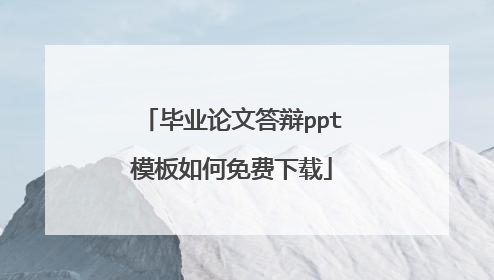 「毕业论文答辩ppt模板如何免费下载」